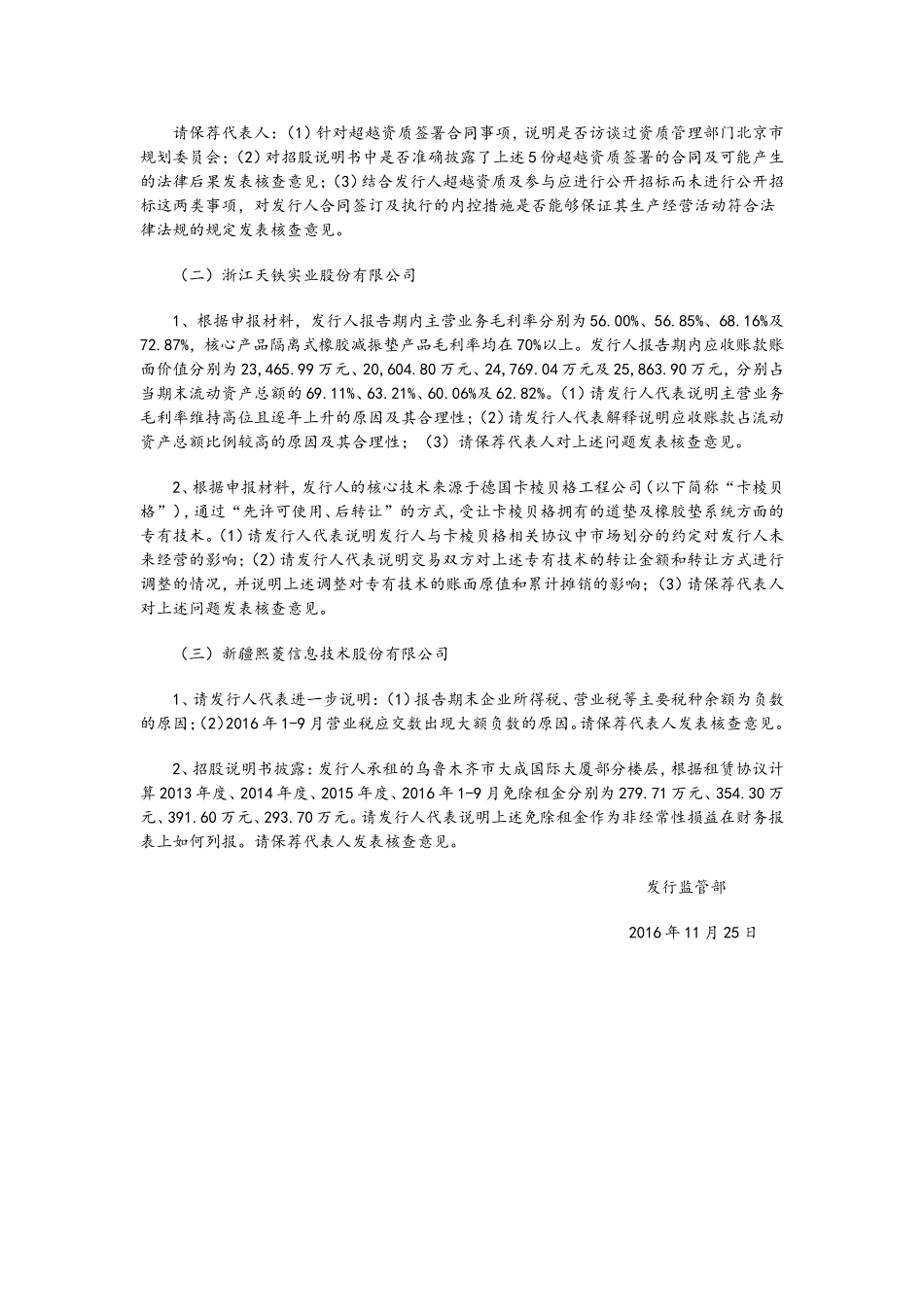 请保荐代表人：(1)针对超越资质签署合同事项，说明是否访谈过资质管理部门北京市规划委员会；(2)对招股说明书中是否准确披露了上述5份超越资质签署的合同及可能产生的法律后果发表核查意见；(3)结合发行人超越资质及参与应进行公开招标而未进行公开招标这两类事项，对发行人合同签订及执行的内控措施是否能够保证其生产经营活动符合法律法规的规定发表核查意见。

（二）浙江天铁实业股份有限公司

1、根据申报材料，发行人报告期内主营业务毛利率分别为56.00%、56.85%、68.16%及72.87%，核心产品隔离式橡胶减振垫产品毛利率均在70%以上。发行人报告期内应收账款账面价值分别为23,465.99万元、20,604.80万元、24,769.04万元及25,863.90万元，分别占当期末流动资产总额的69.11%、63.21%、60.06%及62.82%。(1)请发行人代表说明主营业务毛利率维持高位且逐年上升的原因及其合理性；(2)请发行人代表解释说明应收账款占流动资产总额比例较高的原因及其合理性；（3）请保荐代表人对上述问题发表核查意见。

2、根据申报材料，发行人的核心技术来源于德国卡棱贝格工程公司（以下简称“卡棱贝格”），通过“先许可使用、后转让”的方式，受让卡棱贝格拥有的道垫及橡胶垫系统方面的专有技术。(1)请发行人代表说明发行人与卡棱贝格相关协议中市场划分的约定对发行人未来经营的影响；(2)请发行人代表说明交易双方对上述专有技术的转让金额和转让方式进行调整的情况，并说明上述调整对专有技术的账面原值和累计摊销的影响；(3)请保荐代表人对上述问题发表核查意见。

（三）新疆熙菱信息技术股份有限公司

1、请发行人代表进一步说明：(1)报告期末企业所得税、营业税等主要税种余额为负数的原因；(2)2016年1-9月营业税应交数出现大额负数的原因。请保荐代表人发表核查意见。

2、招股说明书披露：发行人承租的乌鲁木齐市大成国际大厦部分楼层，根据租赁协议计算2013年度、2014年度、2015年度、2016年1-9月免除租金分别为279.71万元、354.30万元、391.60万元、293.70万元。请发行人代表说明上述免除租金作为非经常性损益在财务报表上如何列报。请保荐代表人发表核查意见。

发行监管部

2016年11月25日